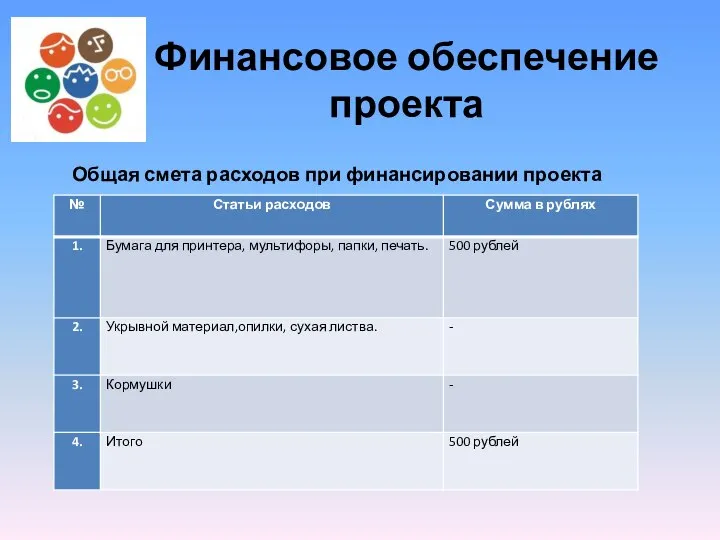 Финансовое обеспечение проекта

Общая смета расходов при финансировании проекта

| № | Статьи расходов | Сумма в рублях |
|---|---|---|
| 1. | Бумага для принтера, мультифоры, папки, печать. | 500 рублей |
| 2. | Укрывной материал,опилки, сухая листва. | - |
| 3. | Кормушки | - |
| 4. | Итого | 500 рублей |